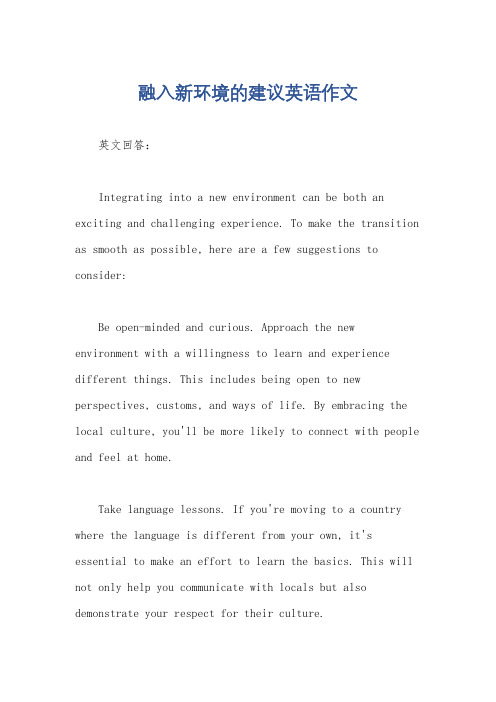 融入新环境的建议英语作文

英文回答：

Integrating into a new environment can be both an exciting and challenging experience. To make the transition as smooth as possible, here are a few suggestions to consider:

Be open-minded and curious. Approach the new environment with a willingness to learn and experience different things. This includes being open to new perspectives, customs, and ways of life. By embracing the local culture, you'll be more likely to connect with people and feel at home.

Take language lessons. If you're moving to a country where the language is different from your own, it's essential to make an effort to learn the basics. This will not only help you communicate with locals but also demonstrate your respect for their culture.